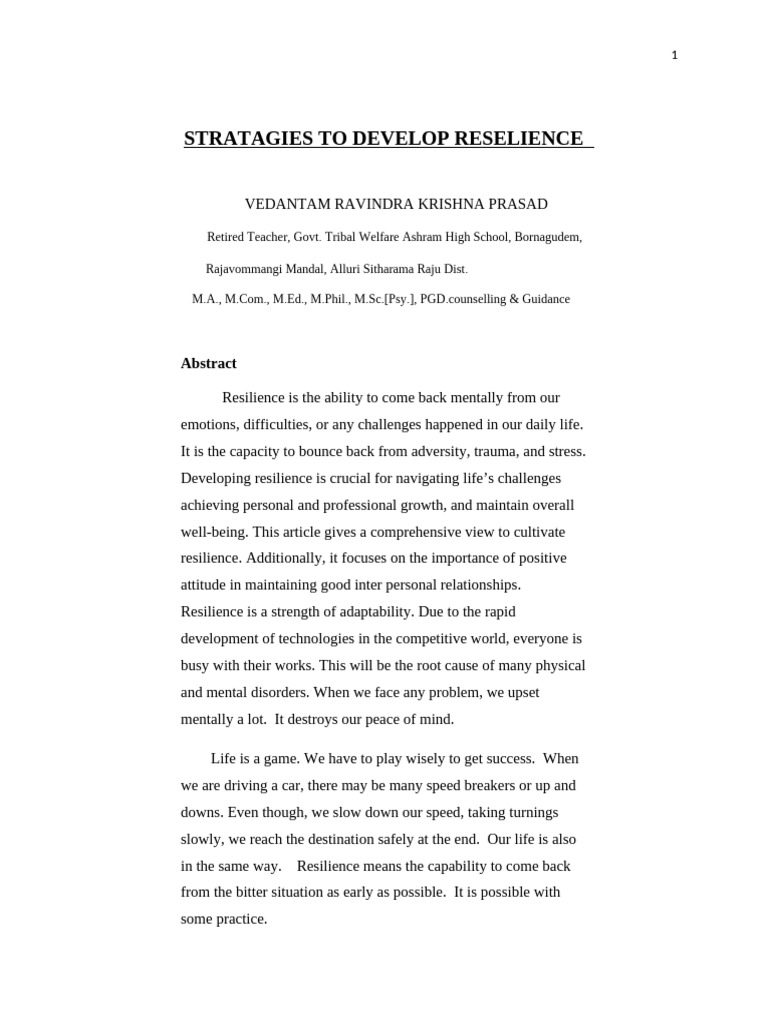 1

STRATAGIES TO DEVELOP RESELIENCE

VEDANTAM RAVINDRA KRISHNA PRASAD

Retired Teacher, Govt. Tribal Welfare Ashram High School, Bornagudem,

Rajavommangi Mandal, Alluri Sitharama Raju Dist.

M.A., M.Com., M.Ed., M.Phil., M.Sc.[Psy.], PGD.counselling & Guidance

Abstract

Resilience is the ability to come back mentally from our emotions, difficulties, or any challenges happened in our daily life. It is the capacity to bounce back from adversity, trauma, and stress. Developing resilience is crucial for navigating life's challenges achieving personal and professional growth, and maintain overall well-being. This article gives a comprehensive view to cultivate resilience. Additionally, it focuses on the importance of positive attitude in maintaining good inter personal relationships. Resilience is a strength of adaptability. Due to the rapid development of technologies in the competitive world, everyone is busy with their works. This will be the root cause of many physical and mental disorders. When we face any problem, we upset mentally a lot. It destroys our peace of mind.

Life is a game. We have to play wisely to get success. When we are driving a car, there may be many speed breakers or up and downs. Even though, we slow down our speed, taking turnings slowly, we reach the destination safely at the end. Our life is also in the same way. Resilience means the capability to come back from the bitter situation as early as possible. It is possible with some practice.